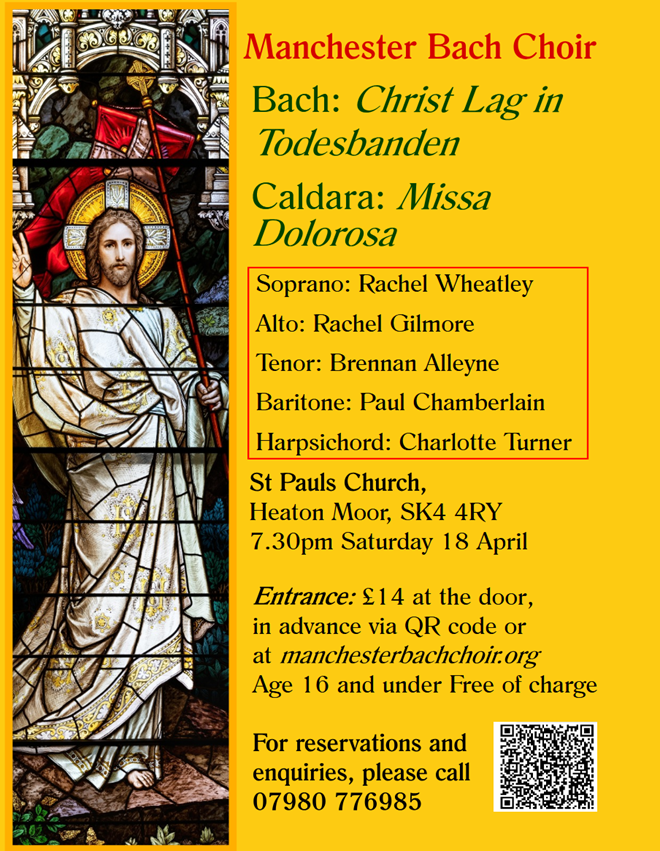 Manchester Bach Choir

Bach: Christ Lag in Todesbanden

Caldara: Missa Dolorosa

Soprano: Rachel Wheatley

Alto: Rachel Gilmore

Tenor: Brennan Alleyne

Baritone: Paul Chamberlain

Harpsichord: Charlotte Turner

St Pauls Church,
Heaton Moor, SK4 4RY
7.30pm Saturday 18 April

Entrance: £14 at the door, in advance via QR code or at manchesterbachchoir.org
Age 16 and under Free of charge

For reservations and enquiries, please call 07980 776985